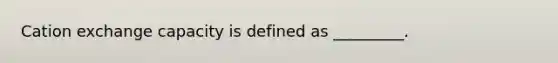 Cation exchange capacity is defined as _________.